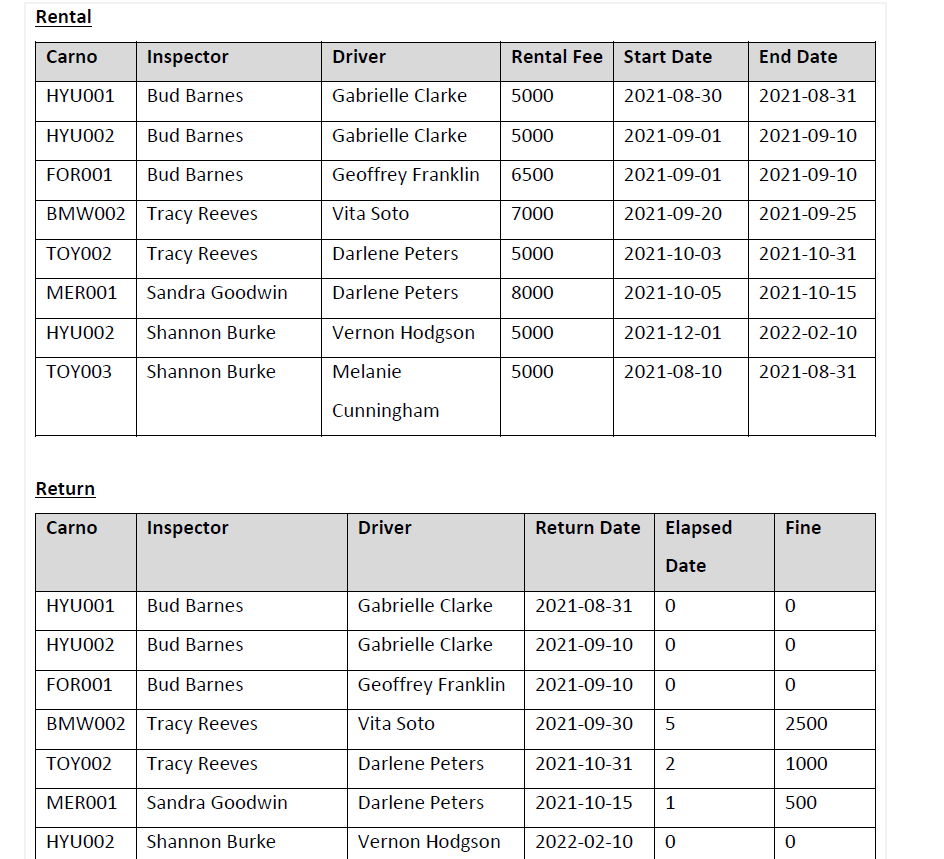 Rental

| Carno | Inspector | Driver | Rental Fee | Start Date | End Date |
|---|---|---|---|---|---|
| HYU001 | Bud Barnes | Gabrielle Clarke | 5000 | 2021-08-30 | 2021-08-31 |
| HYU002 | Bud Barnes | Gabrielle Clarke | 5000 | 2021-09-01 | 2021-09-10 |
| FOR001 | Bud Barnes | Geoffrey Franklin | 6500 | 2021-09-01 | 2021-09-10 |
| BMW002 | Tracy Reeves | Vita Soto | 7000 | 2021-09-20 | 2021-09-25 |
| TOY002 | Tracy Reeves | Darlene Peters | 5000 | 2021-10-03 | 2021-10-31 |
| MER001 | Sandra Goodwin | Darlene Peters | 8000 | 2021-10-05 | 2021-10-15 |
| HYU002 | Shannon Burke | Vernon Hodgson | 5000 | 2021-12-01 | 2022-02-10 |
| TOY003 | Shannon Burke | Melanie Cunningham | 5000 | 2021-08-10 | 2021-08-31 |

Return

| Carno | Inspector | Driver | Return Date | Elapsed Date | Fine |
|---|---|---|---|---|---|
| HYU001 | Bud Barnes | Gabrielle Clarke | 2021-08-31 | 0 | 0 |
| HYU002 | Bud Barnes | Gabrielle Clarke | 2021-09-10 | 0 | 0 |
| FOR001 | Bud Barnes | Geoffrey Franklin | 2021-09-10 | 0 | 0 |
| BMW002 | Tracy Reeves | Vita Soto | 2021-09-30 | 5 | 2500 |
| TOY002 | Tracy Reeves | Darlene Peters | 2021-10-31 | 2 | 1000 |
| MER001 | Sandra Goodwin | Darlene Peters | 2021-10-15 | 1 | 500 |
| HYU002 | Shannon Burke | Vernon Hodgson | 2022-02-10 | 0 | 0 |